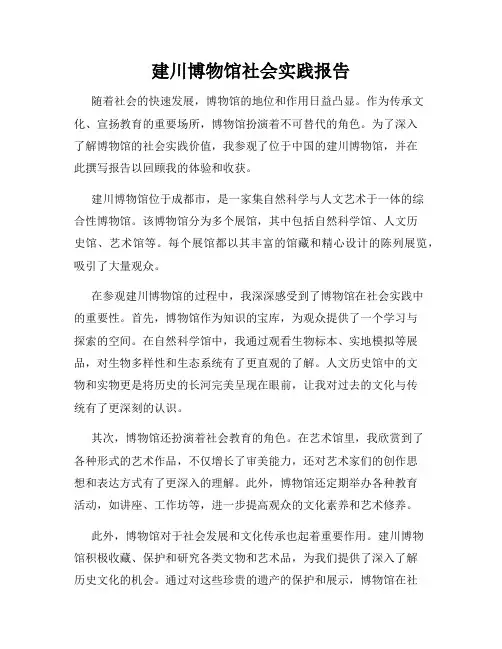 建川博物馆社会实践报告

随着社会的快速发展，博物馆的地位和作用日益凸显。作为传承文化、宣扬教育的重要场所，博物馆扮演着不可替代的角色。为了深入了解博物馆的社会实践价值，我参观了位于中国的建川博物馆，并在此撰写报告以回顾我的体验和收获。

建川博物馆位于成都市，是一家集自然科学与人文艺术于一体的综合性博物馆。该博物馆分为多个展馆，其中包括自然科学馆、人文历史馆、艺术馆等。每个展馆都以其丰富的馆藏和精心设计的陈列展览，吸引了大量观众。

在参观建川博物馆的过程中，我深深感受到了博物馆在社会实践中的重要性。首先，博物馆作为知识的宝库，为观众提供了一个学习与探索的空间。在自然科学馆中，我通过观看生物标本、实地模拟等展品，对生物多样性和生态系统有了更直观的了解。人文历史馆中的文物和实物更是将历史的长河完美呈现在眼前，让我对过去的文化与传统有了更深刻的认识。

其次，博物馆还扮演着社会教育的角色。在艺术馆里，我欣赏到了各种形式的艺术作品，不仅增长了审美能力，还对艺术家们的创作思想和表达方式有了更深入的理解。此外，博物馆还定期举办各种教育活动，如讲座、工作坊等，进一步提高观众的文化素养和艺术修养。

此外，博物馆对于社会发展和文化传承也起着重要作用。建川博物馆积极收藏、保护和研究各类文物和艺术品，为我们提供了深入了解历史文化的机会。通过对这些珍贵的遗产的保护和展示，博物馆在社